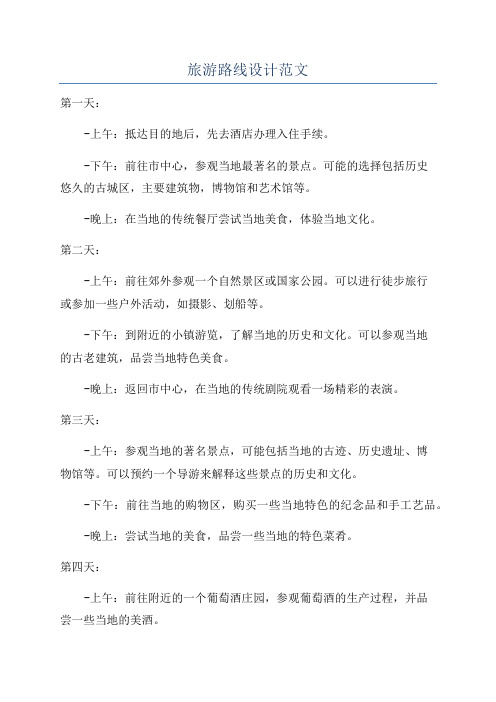 旅游路线设计范文

第一天：

-上午：抵达目的地后，先去酒店办理入住手续。

-下午：前往市中心，参观当地最著名的景点。可能的选择包括历史悠久的古城区，主要建筑物，博物馆和艺术馆等。

-晚上：在当地的传统餐厅尝试当地美食，体验当地文化。

第二天：

-上午：前往郊外参观一个自然景区或国家公园。可以进行徒步旅行或参加一些户外活动，如摄影、划船等。

-下午：到附近的小镇游览，了解当地的历史和文化。可以参观当地的古老建筑，品尝当地特色美食。

-晚上：返回市中心，在当地的传统剧院观看一场精彩的表演。

第三天：

-上午：参观当地的著名景点，可能包括当地的古迹、历史遗址、博物馆等。可以预约一个导游来解释这些景点的历史和文化。

-下午：前往当地的购物区，购买一些当地特色的纪念品和手工艺品。

-晚上：尝试当地的美食，品尝一些当地的特色菜肴。

第四天：

-上午：前往附近的一个葡萄酒庄园，参观葡萄酒的生产过程，并品尝一些当地的美酒。